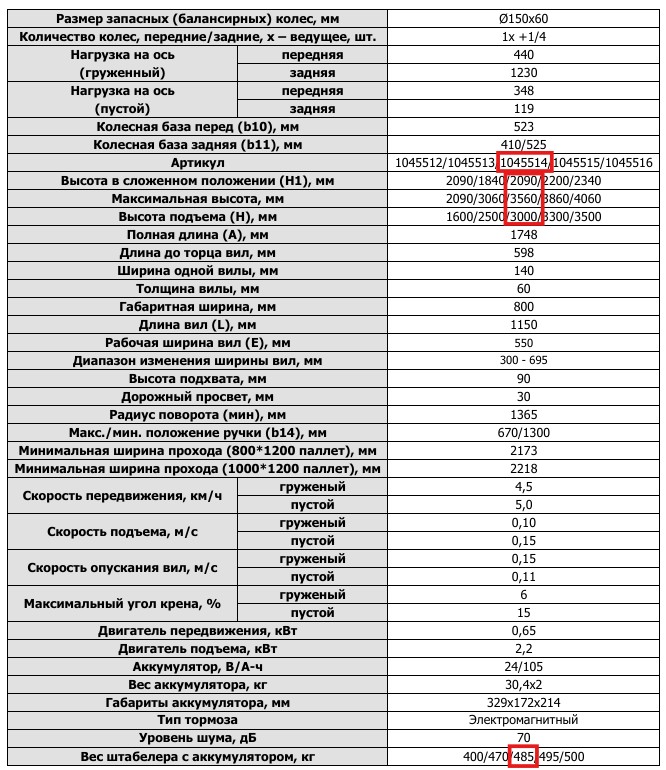 | Размер запасных (балансирных) колес, мм | | Ø150x60 |
|---|---|---|
| Количество колес, передние/задние, x – ведущее, шт. | | 1x +1/4 |
| Нагрузка на ось (груженный) | передняя | 440 |
| | задняя | 1230 |
| Нагрузка на ось (пустой) | передняя | 348 |
| | задняя | 119 |
| Колесная база перед (b10), мм | | 523 |
| Колесная база задняя (b11), мм | | 410/525 |
| Артикул | | 1045512/1045513/1045514/1045515/1045516 |
| Высота в сложенном положении (H1), мм | | 2090/1840/2090/2200/2340 |
| Максимальная высота, мм | | 2090/3060/3560/3860/4060 |
| Высота подъема (H), мм | | 1600/2500/3000/3300/3500 |
| Полная длина (A), мм | | 1748 |
| Длина до торца вил, мм | | 598 |
| Ширина одной вилы, мм | | 140 |
| Толщина вилы, мм | | 60 |
| Габаритная ширина, мм | | 800 |
| Длина вил (L), мм | | 1150 |
| Рабочая ширина вил (E), мм | | 550 |
| Диапазон изменения ширины вил, мм | | 300 - 695 |
| Высота подхвата, мм | | 90 |
| Дорожный просвет, мм | | 30 |
| Радиус поворота (мин), мм | | 1365 |
| Макс./мин. положение ручки (b14), мм | | 670/1300 |
| Минимальная ширина прохода (800*1200 паллет), мм | | 2173 |
| Минимальная ширина прохода (1000*1200 паллет), мм | | 2218 |
| Скорость передвижения, км/ч | груженый | 4,5 |
| | пустой | 5,0 |
| Скорость подъема, м/с | груженый | 0,10 |
| | пустой | 0,15 |
| Скорость опускания вил, м/с | груженый | 0,15 |
| | пустой | 0,11 |
| Максимальный угол крена, % | груженый | 6 |
| | пустой | 15 |
| Двигатель передвижения, кВт | | 0,65 |
| Двигатель подъема, кВт | | 2,2 |
| Аккумулятор, В/А-ч | | 24/105 |
| Вес аккумулятора, кг | | 30,4x2 |
| Габариты аккумулятора, мм | | 329x172x214 |
| Тип тормоза | | Электромагнитный |
| Уровень шума, дБ | | 70 |
| Вес штабелера с аккумулятором, кг | | 400/470/485/495/500 |